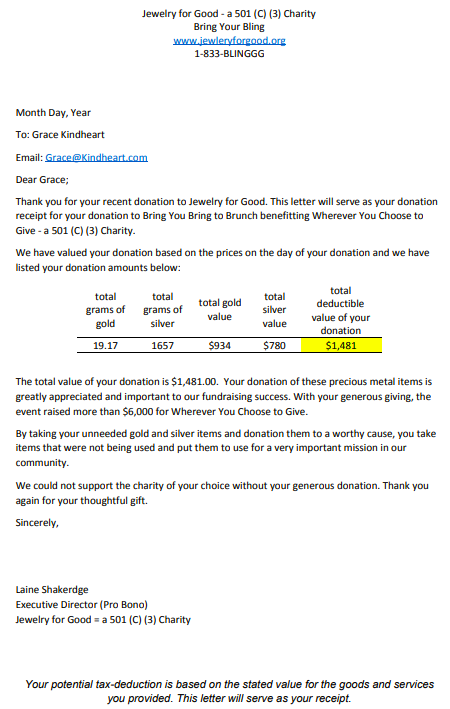 Jewelry for Good - a 501 (C) (3) Charity
Bring Your Bling
www.jewleryforgood.org
1-833-BLINGGG

Month Day, Year

To: Grace Kindheart

Email: Grace@Kindheart.com

Dear Grace;

Thank you for your recent donation to Jewelry for Good. This letter will serve as your donation receipt for your donation to Bring You Bring to Brunch benefitting Wherever You Choose to Give - a 501 (C) (3) Charity.

We have valued your donation based on the prices on the day of your donation and we have listed your donation amounts below:

| total grams of gold | total grams of silver | total gold value | total silver value | total deductible value of your donation |
|---|---|---|---|---|
| 19.17 | 1657 | $934 | $780 | $1,481 |

The total value of your donation is $1,481.00. Your donation of these precious metal items is greatly appreciated and important to our fundraising success. With your generous giving, the event raised more than $6,000 for Wherever You Choose to Give.

By taking your unneeded gold and silver items and donation them to a worthy cause, you take items that were not being used and put them to use for a very important mission in our community.

We could not support the charity of your choice without your generous donation. Thank you again for your thoughtful gift.

Sincerely,

Laine Shakerdge
Executive Director (Pro Bono)
Jewelry for Good = a 501 (C) (3) Charity

Your potential tax-deduction is based on the stated value for the goods and services you provided. This letter will serve as your receipt.